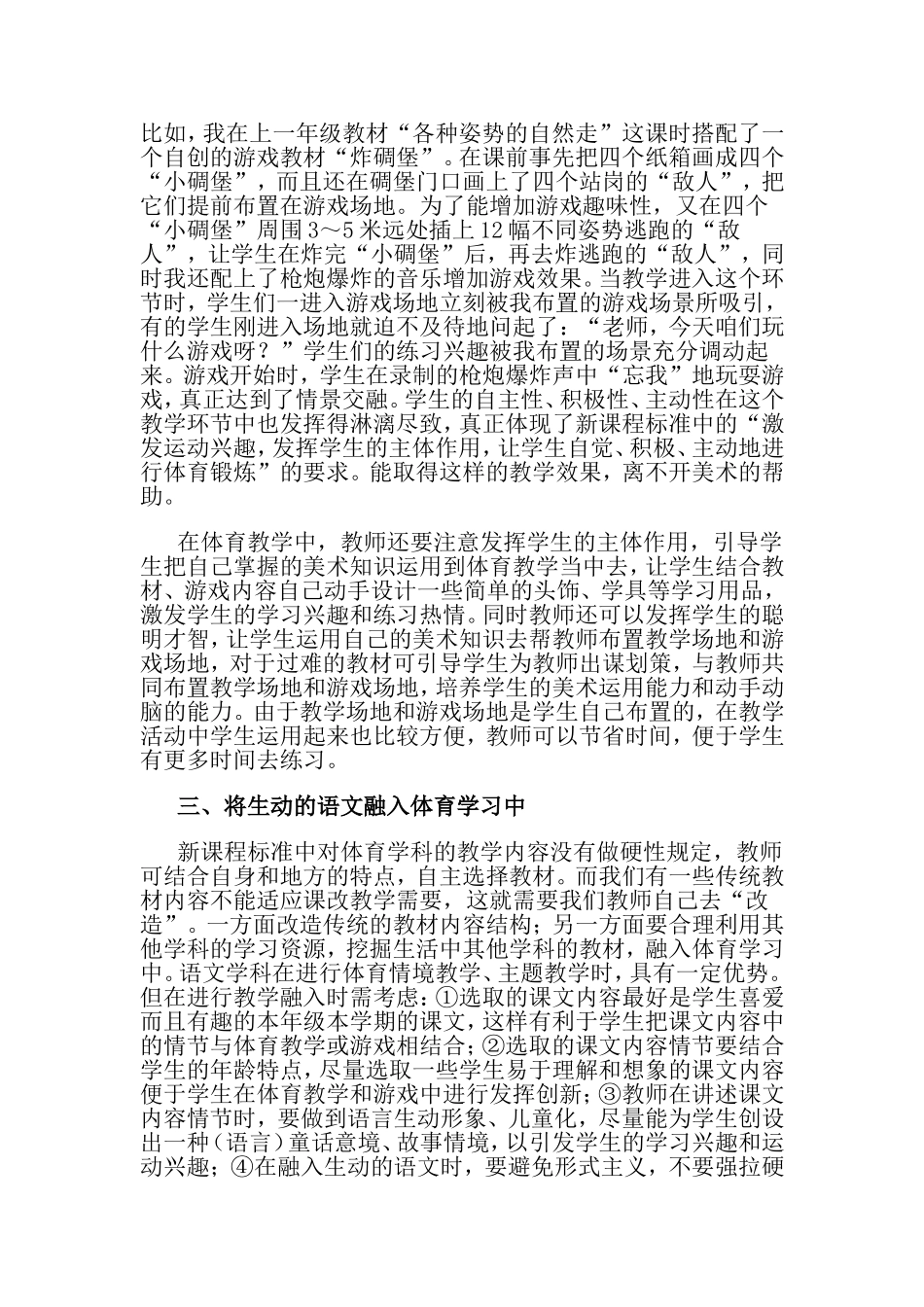 比如，我在上一年级教材“各种姿势的自然走”这课时搭配了一个自创的游戏教材“炸碉堡”。在课前事先把四个纸箱画成四个“小碉堡”，而且还在碉堡门口画上了四个站岗的“敌人”，把它们提前布置在游戏场地。为了能增加游戏趣味性，又在四个“小碉堡”周围3～5米远处插上12幅不同姿势逃跑的“敌人”，让学生在炸完“小碉堡”后，再去炸逃跑的“敌人”，同时我还配上了枪炮爆炸的音乐增加游戏效果。当教学进入这个环节时，学生们一进入游戏场地立刻被我布置的游戏场景所吸引，有的学生刚进入场地就迫不及待地问起了：“老师，今天咱们玩什么游戏呀？”学生们的练习兴趣被我布置的场景充分调动起来。游戏开始时，学生在录制的枪炮爆炸声中“忘我”地玩耍游戏，真正达到了情景交融。学生的自主性、积极性、主动性在这个教学环节中也发挥得淋漓尽致，真正体现了新课程标准中的“激发运动兴趣，发挥学生的主体作用，让学生自觉、积极、主动地进行体育锻炼”的要求。能取得这样的教学效果，离不开美术的帮助。

在体育教学中，教师还要注意发挥学生的主体作用，引导学生把自己掌握的美术知识运用到体育教学当中去，让学生结合教材、游戏内容自己动手设计一些简单的头饰、学具等学习用品，激发学生的学习兴趣和练习热情。同时教师还可以发挥学生的聪明才智，让学生运用自己的美术知识去帮教师布置教学场地和游戏场地，对于过难的教材可引导学生为教师出谋划策，与教师共同布置教学场地和游戏场地，培养学生的美术运用能力和动手动脑的能力。由于教学场地和游戏场地是学生自己布置的，在教学活动中学生运用起来也比较方便，教师可以节省时间，便于学生有更多时间去练习。

三、将生动的语文融入体育学习中

新课程标准中对体育学科的教学内容没有做硬性规定，教师可结合自身和地方的特点，自主选择教材。而我们有一些传统教材内容不能适应课改教学需要，这就需要我们教师自己去“改造”。一方面改造传统的教材内容结构；另一方面要合理利用其他学科的学习资源，挖掘生活中其他学科的教材，融入体育学习中。语文学科在进行体育情境教学、主题教学时，具有一定优势。但在进行教学融入时需考虑：①选取的课文内容最好是学生喜爱而且有趣的本年级本学期的课文，这样有利于学生把课文内容中的情节与体育教学或游戏相结合；②选取的课文内容情节要结合学生的年龄特点，尽量选取一些学生易于理解和想象的课文内容便于学生在体育教学和游戏中进行发挥创新；③教师在讲述课文内容情节时，要做到语言生动形象、儿童化，尽量能为学生创设出一种（语言）童话意境、故事情境，以引发学生的学习兴趣和运动兴趣；④在融入生动的语文时，要避免形式主义，不要强拉硬